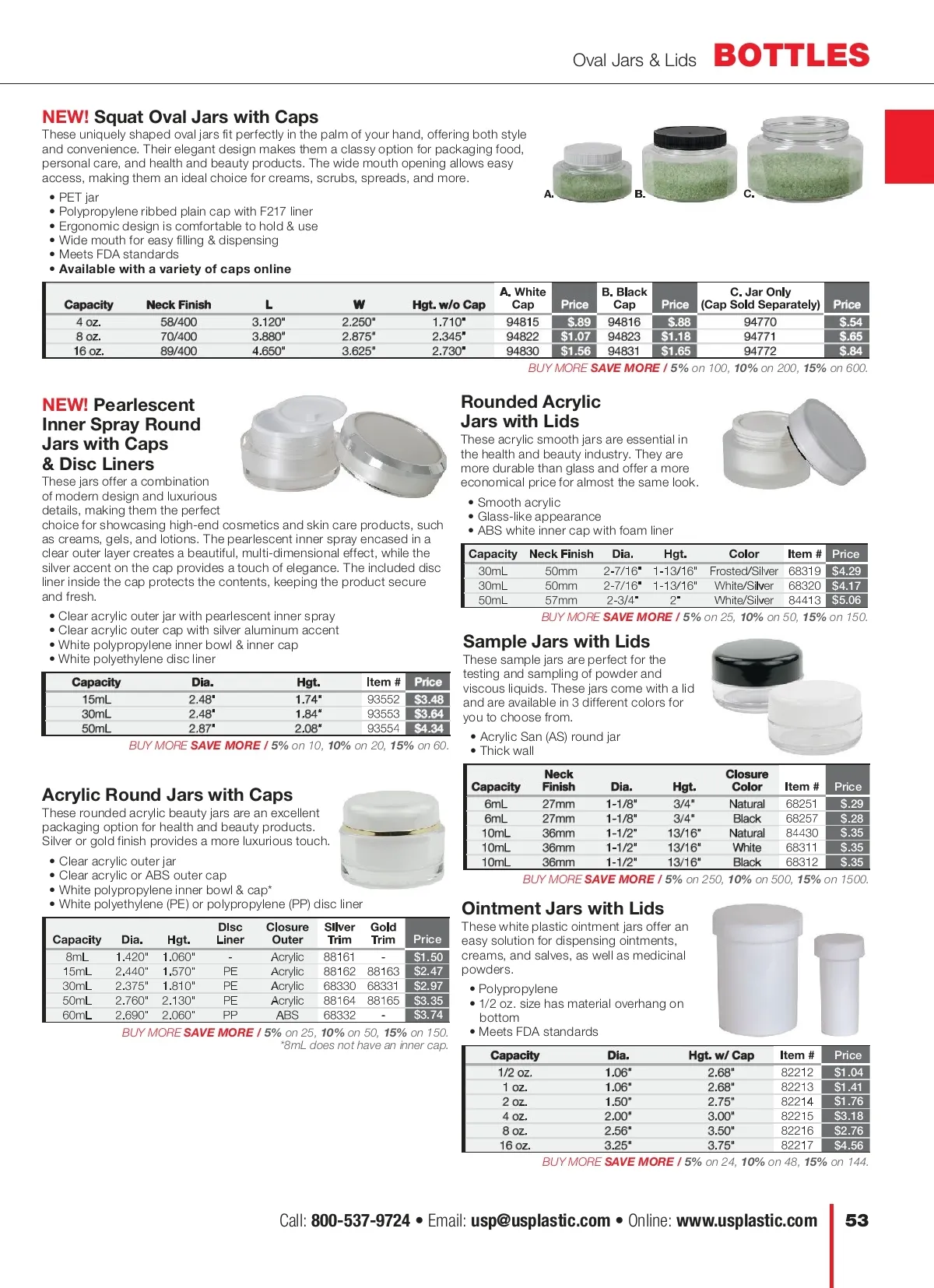 Oval Jars & Lids BOTTLES

NEW! Squat Oval Jars with Caps
These uniquely shaped oval jars fit perfectly in the palm of your hand, offering both style and convenience. Their elegant design makes them a classy option for packaging food, personal care, and health and beauty products. The wide mouth opening allows easy access, making them an ideal choice for creams, scrubs, spreads, and more.

• PET jar
• Polypropylene ribbed plain cap with F217 liner
• Ergonomic design is comfortable to hold & use
• Wide mouth for easy filling & dispensing
• Meets FDA standards
• Available with a variety of caps online

A. B. C.

| Capacity | Neck Finish | L | W | Hgt. w/o Cap | A. White Cap | Price | B. Black Cap | Price | C. Jar Only (Cap Sold Separately) | Price |
|---|---|---|---|---|---|---|---|---|---|---|
| 4 oz. | 58/400 | 3.120" | 2.250" | 1.710" | 94815 | $.89 | 94816 | $.88 | 94770 | $.54 |
| 8 oz. | 70/400 | 3.880" | 2.875" | 2.345" | 94822 | $1.07 | 94823 | $1.18 | 94771 | $.65 |
| 16 oz. | 89/400 | 4.650" | 3.625" | 2.730" | 94830 | $1.56 | 94831 | $1.65 | 94772 | $.84 |

BUY MORE SAVE MORE / 5% on 100, 10% on 200, 15% on 600.

NEW! Pearlescent Inner Spray Round Jars with Caps & Disc Liners
These jars offer a combination of modern design and luxurious details, making them the perfect choice for showcasing high-end cosmetics and skin care products, such as creams, gels, and lotions. The pearlescent inner spray encased in a clear outer layer creates a beautiful, multi-dimensional effect, while the silver accent on the cap provides a touch of elegance. The included disc liner inside the cap protects the contents, keeping the product secure and fresh.

• Clear acrylic outer jar with pearlescent inner spray
• Clear acrylic outer cap with silver aluminum accent
• White polypropylene inner bowl & inner cap
• White polyethylene disc liner

| Capacity | Dia. | Hgt. | Item # | Price |
|---|---|---|---|---|
| 15mL | 2.48" | 1.74" | 93552 | $3.48 |
| 30mL | 2.48" | 1.84" | 93553 | $3.64 |
| 50mL | 2.87" | 2.08" | 93554 | $4.34 |

BUY MORE SAVE MORE / 5% on 10, 10% on 20, 15% on 60.

Acrylic Round Jars with Caps
These rounded acrylic beauty jars are an excellent packaging option for health and beauty products. Silver or gold finish provides a more luxurious touch.

• Clear acrylic outer jar
• Clear acrylic or ABS outer cap
• White polypropylene inner bowl & cap*
• White polyethylene (PE) or polypropylene (PP) disc liner

| Capacity | Dia. | Hgt. | Disc Liner | Closure Outer | Silver Trim | Gold Trim | Price |
|---|---|---|---|---|---|---|---|
| 8mL | 1.420" | 1.060" | - | Acrylic | 88161 | - | $1.50 |
| 15mL | 2.440" | 1.570" | PE | Acrylic | 88162 | 88163 | $2.47 |
| 30mL | 2.375" | 1.810" | PE | Acrylic | 68330 | 68331 | $2.97 |
| 50mL | 2.760" | 2.130" | PE | Acrylic | 88164 | 88165 | $3.35 |
| 60mL | 2.690" | 2.060" | PP | ABS | 68332 | - | $3.74 |

BUY MORE SAVE MORE / 5% on 25, 10% on 50, 15% on 150.
*8mL does not have an inner cap.

Rounded Acrylic Jars with Lids
These acrylic smooth jars are essential in the health and beauty industry. They are more durable than glass and offer a more economical price for almost the same look.

• Smooth acrylic
• Glass-like appearance
• ABS white inner cap with foam liner

| Capacity | Neck Finish | Dia. | Hgt. | Color | Item # | Price |
|---|---|---|---|---|---|---|
| 30mL | 50mm | 2-7/16" | 1-13/16" | Frosted/Silver | 68319 | $4.29 |
| 30mL | 50mm | 2-7/16" | 1-13/16" | White/Silver | 68320 | $4.17 |
| 50mL | 57mm | 2-3/4" | 2" | White/Silver | 84413 | $5.06 |

BUY MORE SAVE MORE / 5% on 25, 10% on 50, 15% on 150.

Sample Jars with Lids
These sample jars are perfect for the testing and sampling of powder and viscous liquids. These jars come with a lid and are available in 3 different colors for you to choose from.

• Acrylic San (AS) round jar
• Thick wall

| Capacity | Neck Finish | Dia. | Hgt. | Closure Color | Item # | Price |
|---|---|---|---|---|---|---|
| 6mL | 27mm | 1-1/8" | 3/4" | Natural | 68251 | $.29 |
| 6mL | 27mm | 1-1/8" | 3/4" | Black | 68257 | $.28 |
| 10mL | 36mm | 1-1/2" | 13/16" | Natural | 84430 | $.35 |
| 10mL | 36mm | 1-1/2" | 13/16" | White | 68311 | $.35 |
| 10mL | 36mm | 1-1/2" | 13/16" | Black | 68312 | $.35 |

BUY MORE SAVE MORE / 5% on 250, 10% on 500, 15% on 1500.

Ointment Jars with Lids
These white plastic ointment jars offer an easy solution for dispensing ointments, creams, and salves, as well as medicinal powders.

• Polypropylene
• 1/2 oz. size has material overhang on bottom
• Meets FDA standards

| Capacity | Dia. | Hgt. w/ Cap | Item # | Price |
|---|---|---|---|---|
| 1/2 oz. | 1.06" | 2.68" | 82212 | $1.04 |
| 1 oz. | 1.06" | 2.68" | 82213 | $1.41 |
| 2 oz. | 1.50" | 2.75" | 82214 | $1.76 |
| 4 oz. | 2.00" | 3.00" | 82215 | $3.18 |
| 8 oz. | 2.56" | 3.50" | 82216 | $2.76 |
| 16 oz. | 3.25" | 3.75" | 82217 | $4.56 |

BUY MORE SAVE MORE / 5% on 24, 10% on 48, 15% on 144.

Call: 800-537-9724 • Email: usp@usplastic.com • Online: www.usplastic.com 53